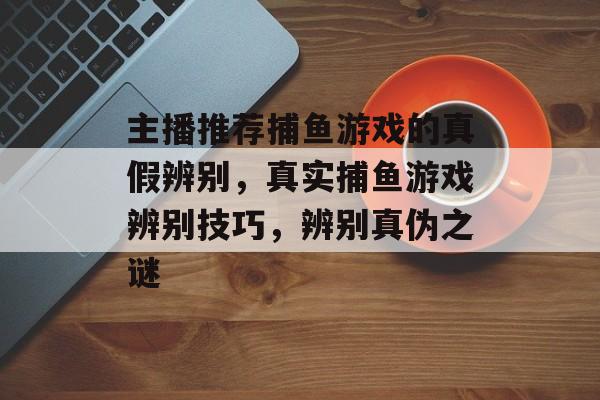 主播推荐捕鱼游戏的真假辨别，真实捕鱼游戏辨别技巧，辨别真伪之谜